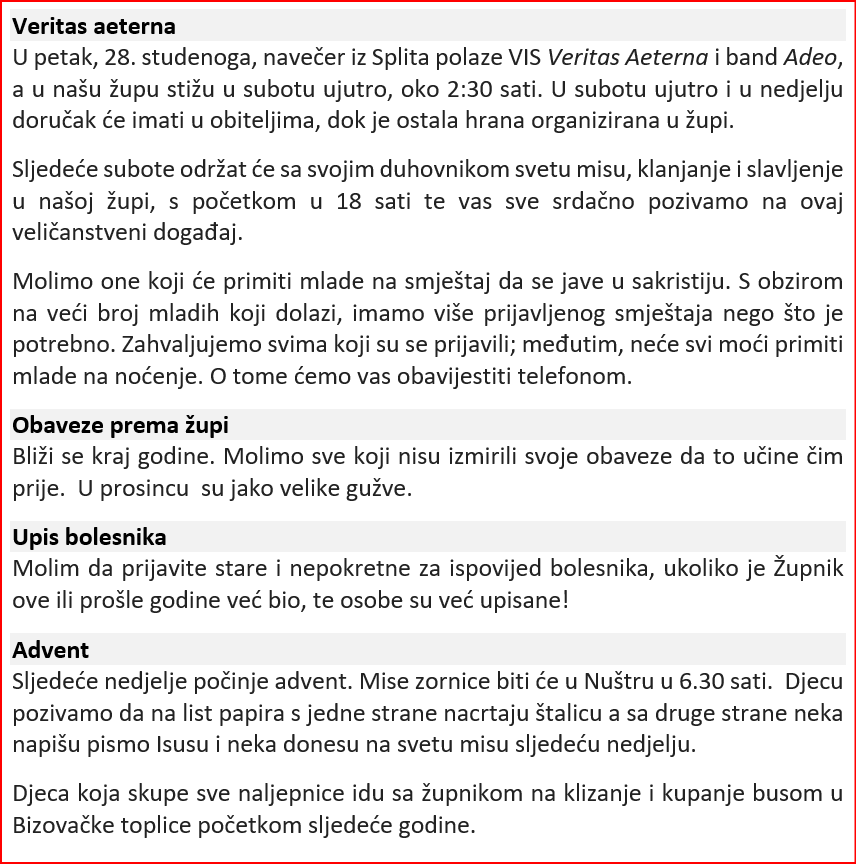 Veritas aeterna
U petak, 28. studenoga, navečer iz Splita polaze VIS Veritas Aeterna i band Adeo, a u našu župu stižu u subotu ujutro, oko 2:30 sati. U subotu ujutro i u nedjelju doručak će imati u obiteljima, dok je ostala hrana organizirana u župi.

Sljedeće subote održat će sa svojim duhovnikom svetu misu, klanjanje i slavljenje u našoj župi, s početkom u 18 sati te vas sve srdačno pozivamo na ovaj veličanstveni događaj.

Molimo one koji će primiti mlade na smještaj da se jave u sakristiju. S obzirom na veći broj mladih koji dolazi, imamo više prijavljenog smještaja nego što je potrebno. Zahvaljujemo svima koji su se prijavili; međutim, neće svi moći primiti mlade na noćenje. O tome ćemo vas obavijestiti telefonom.

Obaveze prema župi
Bliži se kraj godine. Molimo sve koji nisu izmirili svoje obaveze da to učine čim prije. U prosincu su jako velike gužve.

Upis bolesnika
Molim da prijavite stare i nepokretne za ispovijed bolesnika, ukoliko je Župnik ove ili prošle godine već bio, te osobe su već upisane!

Advent
Sljedeće nedjelje počinje advent. Mise zornice biti će u Nuštru u 6.30 sati. Djecu pozivamo da na list papira s jedne strane nacrtaju štalicu a sa druge strane neka napišu pismo Isusu i neka donesu na svetu misu sljedeću nedjelju.

Djeca koja skupe sve naljepnice idu sa župnikom na klizanje i kupanje busom u Bizovačke toplice početkom sljedeće godine.